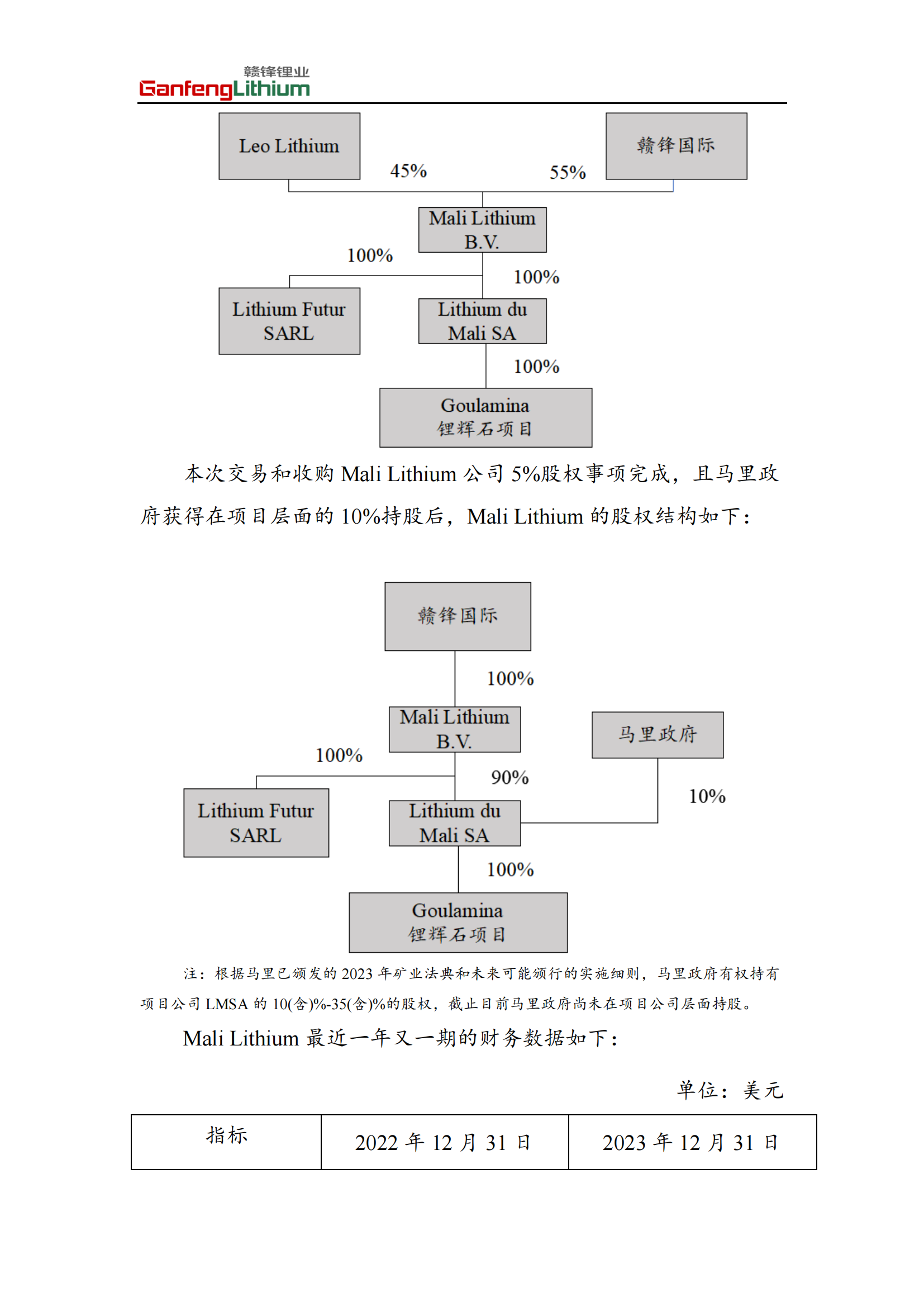 赣锋锂业
GanfengLithium

Leo Lithium
赣锋国际
45%
55%
Mali Lithium B.V.
100%
100%
Lithium Futur SARL
Lithium du Mali SA
100%
Goulamina 锂辉石项目

本次交易和收购 Mali Lithium 公司 5%股权事项完成，且马里政府获得在项目层面的 10%持股后，Mali Lithium 的股权结构如下：

赣锋国际
100%
Mali Lithium B.V.
马里政府
100%
90%
10%
Lithium Futur SARL
Lithium du Mali SA
100%
Goulamina 锂辉石项目

注：根据马里已颁发的 2023 年矿业法典和未来可能颁行的实施细则，马里政府有权持有项目公司 LMSA 的 10(含)%-35(含)%的股权，截止目前马里政府尚未在项目公司层面持股。

Mali Lithium 最近一年又一期的财务数据如下：

单位：美元

| 指标 | 2022 年 12 月 31 日 | 2023 年 12 月 31 日 |
|---|---|---|